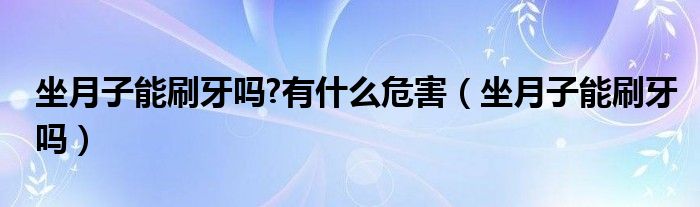 坐月子能刷牙吗?有什么危害（坐月子能刷牙吗）